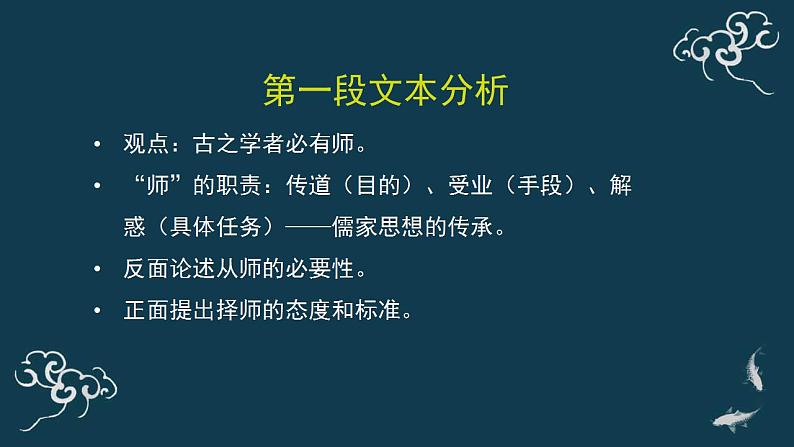 第一段文本分析

• 观点：古之学者必有师。

• “师”的职责：传道（目的）、受业（手段）、解惑（具体任务）——儒家思想的传承。

• 反面论述从师的必要性。

• 正面提出择师的态度和标准。